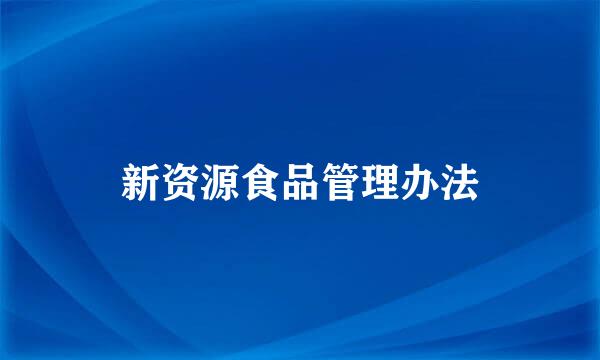 新资源食品管理办法